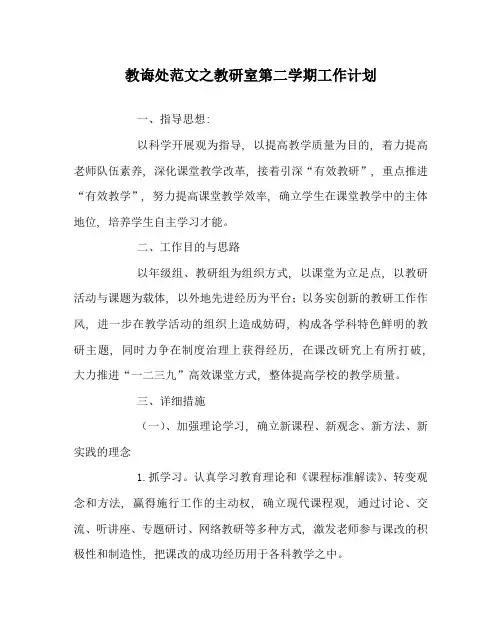 教诲处范文之教研室第二学期工作计划

一、指导思想：

以科学开展观为指导，以提高教学质量为目的，着力提高老师队伍素养，深化课堂教学改革，接着引深“有效教研”，重点推进“有效教学”，努力提高课堂教学效率，确立学生在课堂教学中的主体地位，培养学生自主学习才能。

二、工作目的与思路

以年级组、教研组为组织方式，以课堂为立足点，以教研活动与课题为载体，以外地先进经历为平台；以务实创新的教研工作作风，进一步在教学活动的组织上造成妨碍，构成各学科特色鲜明的教研主题，同时力争在制度治理上获得经历，在课改研究上有所打破，大力推进“一二三九”高效课堂方式，整体提高学校的教学质量。

三、详细措施

（一）、加强理论学习，确立新课程、新观念、新方法、新实践的理念

1. 抓学习。认真学习教育理论和《课程标准解读》、转变观念和方法，赢得施行工作的主动权，确立现代课程观，通过讨论、交流、听讲座、专题研讨、网络教研等多种方式，激发老师参与课改的积极性和制造性，把课改的成功经历用于各科教学之中。